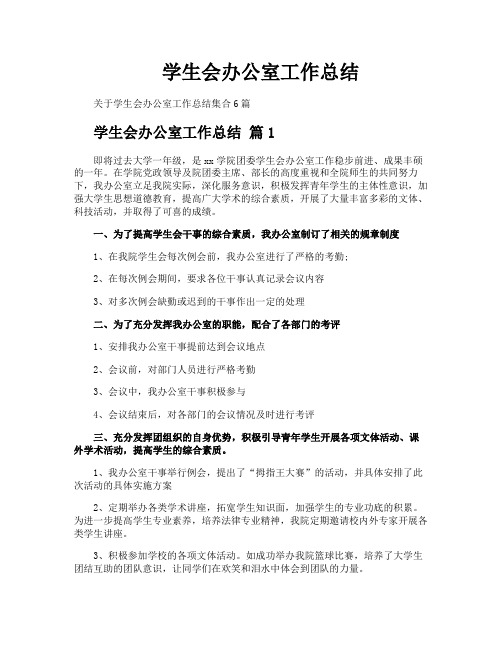 学生会办公室工作总结

关于学生会办公室工作总结集合6篇

学生会办公室工作总结 篇1

即将过去大学一年级，是xxx学院团委学生会办公室工作稳步前进、成果丰硕的一年。在学院党政领导及院团委主席、部长的高度重视和全院师生的共同努力下，我办公室立足我院实际，深化服务意识，积极发挥青年学生的主体性意识，加强大学生思想道德教育，提高广大学术的综合素质，开展了大量丰富多彩的文体、科技活动，并取得了可喜的成绩。

一、为了提高学生会干事的综合素质，我办公室制订了相关的规章制度

1、在我院学生会每次例会前，我办公室进行了严格的考勤；

2、在每次例会期间，要求各位干事认真记录会议内容

3、对多次例会缺勤或迟到的干事作出一定的处理

二、为了充分发挥我办公室的职能，配合了各部门的考评

1、安排我办公室干事提前达到会议地点

2、会议前，对部门人员进行严格考勤

3、会议中，我办公室干事积极参与

4、会议结束后，对各部门的会议情况及时进行考评

三、充分发挥团组织的自身优势，积极引导青年学生开展各项文体活动、课外学术活动，提高学生的综合素质。

1、我办公室干事举行例会，提出了“拇指王大赛”的活动，并具体安排了此次活动的具体实施方案

2、定期举办各类学术讲座，拓宽学生知识面，加强学生的专业功底的积累。为进一步提高学生专业素养，培养法律专业精神，我院定期邀请校内外专家开展各类学生讲座。

3、积极参加学校的各项文体活动。如成功举办我院篮球比赛，培养了大学生团结互助的团队意识，让同学们在欢笑和泪水中体会到团队的力量。